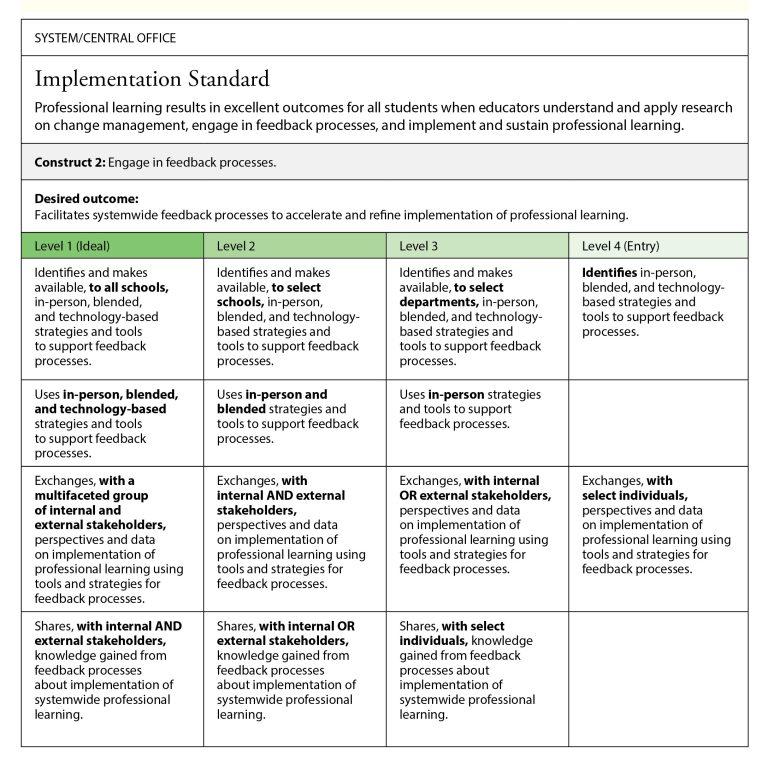 SYSTEM/CENTRAL OFFICE

Implementation Standard

Professional learning results in excellent outcomes for all students when educators understand and apply research on change management, engage in feedback processes, and implement and sustain professional learning.

Construct 2: Engage in feedback processes.

Desired outcome:
Facilitates systemwide feedback processes to accelerate and refine implementation of professional learning.

| Level 1 (Ideal) | Level 2 | Level 3 | Level 4 (Entry) |
|---|---|---|---|
| Identifies and makes available, to all schools, in-person, blended, and technology-based strategies and tools to support feedback processes. | Identifies and makes available, to select schools, in-person, blended, and technology-based strategies and tools to support feedback processes. | Identifies and makes available, to select departments, in-person, blended, and technology-based strategies and tools to support feedback processes. | Identifies in-person, blended, and technology-based strategies and tools to support feedback processes. |
| Uses in-person, blended, and technology-based strategies and tools to support feedback processes. | Uses in-person and blended strategies and tools to support feedback processes. | Uses in-person strategies and tools to support feedback processes. | |
| Exchanges, with a multifaceted group of internal and external stakeholders, perspectives and data on implementation of professional learning using tools and strategies for feedback processes. | Exchanges, with internal AND external stakeholders, perspectives and data on implementation of professional learning using tools and strategies for feedback processes. | Exchanges, with internal OR external stakeholders, perspectives and data on implementation of professional learning using tools and strategies for feedback processes. | Exchanges, with select individuals, perspectives and data on implementation of professional learning using tools and strategies for feedback processes. |
| Shares, with internal AND external stakeholders, knowledge gained from feedback processes about implementation of systemwide professional learning. | Shares, with internal OR external stakeholders, knowledge gained from feedback processes about implementation of systemwide professional learning. | Shares, with select individuals, knowledge gained from feedback processes about implementation of systemwide professional learning. | |